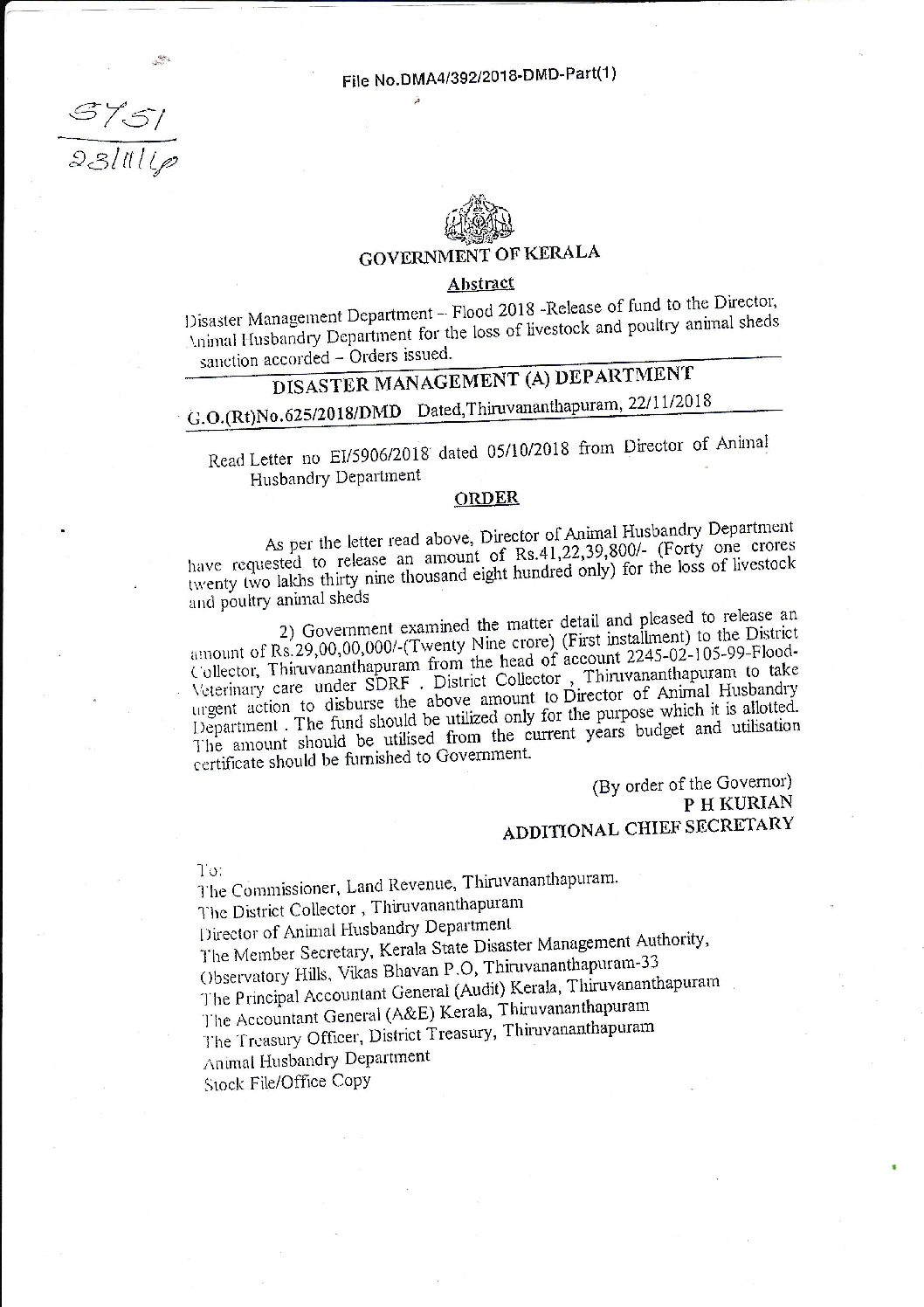 File No.DMA4/392/2018-DMD-Part(1)

5751
23/11/18

GOVERNMENT OF KERALA

Abstract

Disaster Management Department – Flood 2018 -Release of fund to the Director, Animal Husbandry Department for the loss of livestock and poultry animal sheds sanction accorded – Orders issued.

DISASTER MANAGEMENT (A) DEPARTMENT

G.O.(Rt)No.625/2018/DMD Dated,Thiruvananthapuram, 22/11/2018

Read Letter no EI/5906/2018 dated 05/10/2018 from Director of Animal Husbandry Department

ORDER

As per the letter read above, Director of Animal Husbandry Department have requested to release an amount of Rs.41,22,39,800/- (Forty one crores twenty two lakhs thirty nine thousand eight hundred only) for the loss of livestock and poultry animal sheds

2) Government examined the matter detail and pleased to release an amount of Rs.29,00,00,000/-(Twenty Nine crore) (First installment) to the District Collector, Thiruvananthapuram from the head of account 2245-02-105-99-Flood-Veterinary care under SDRF . District Collector , Thiruvananthapuram to take urgent action to disburse the above amount to Director of Animal Husbandry Department . The fund should be utilized only for the purpose which it is allotted. The amount should be utilised from the current years budget and utilisation certificate should be furnished to Government.

(By order of the Governor)
P H KURIAN
ADDITIONAL CHIEF SECRETARY

To:
The Commissioner, Land Revenue, Thiruvananthapuram.
The District Collector , Thiruvananthapuram
Director of Animal Husbandry Department
The Member Secretary, Kerala State Disaster Management Authority, Observatory Hills, Vikas Bhavan P.O, Thiruvananthapuram-33
The Principal Accountant General (Audit) Kerala, Thiruvananthapuram
The Accountant General (A&E) Kerala, Thiruvananthapuram
The Treasury Officer, District Treasury, Thiruvananthapuram
Animal Husbandry Department
Stock File/Office Copy